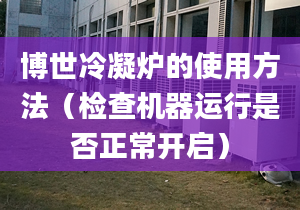 博世冷凝炉的使用方法（检查机器运行是否正常开启）